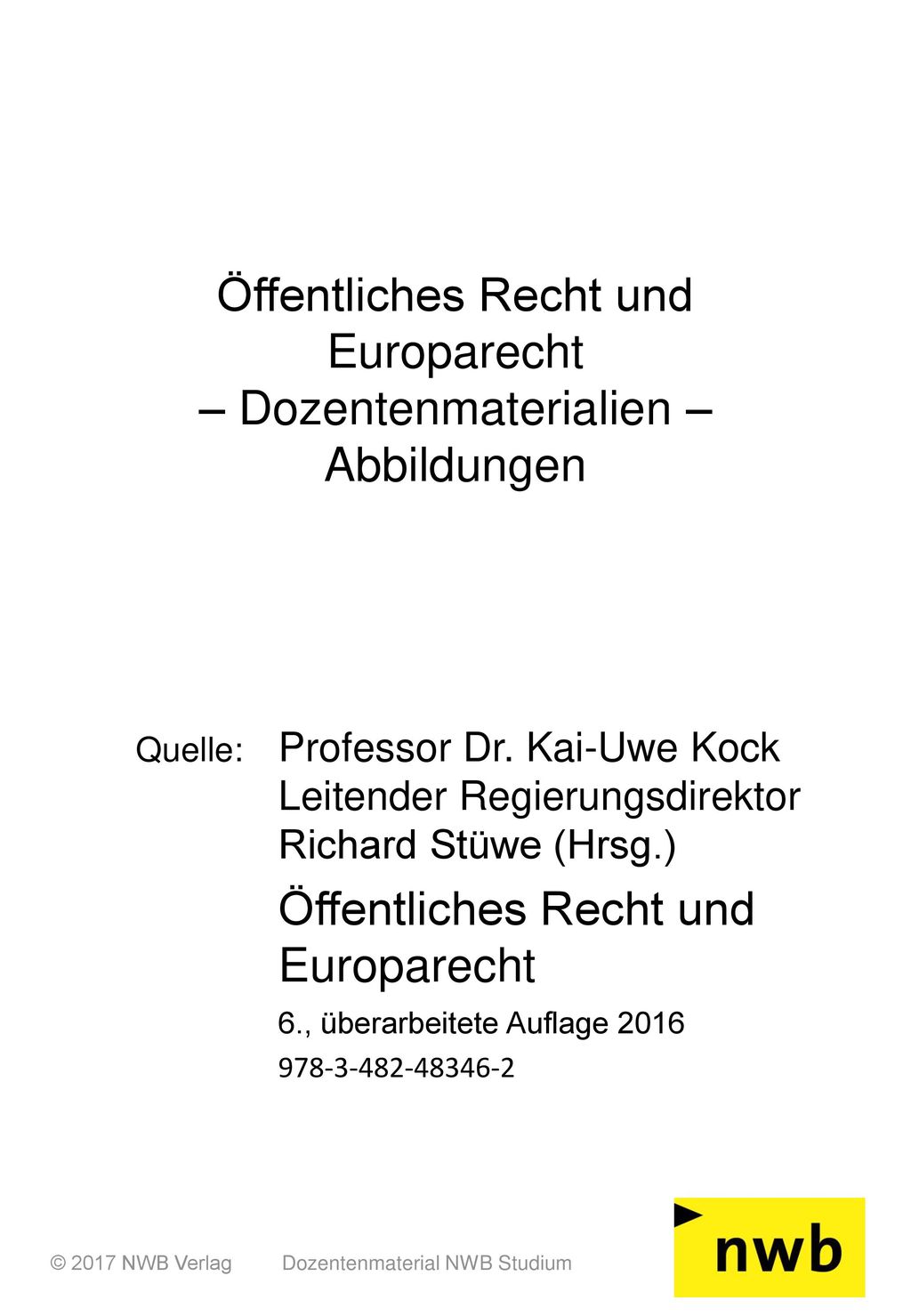 Öffentliches Recht und Europarecht
– Dozentenmaterialien –
Abbildungen

Quelle: Professor Dr. Kai-Uwe Kock
Leitender Regierungsdirektor Richard Stüwe (Hrsg.)

Öffentliches Recht und Europarecht

6., überarbeitete Auflage 2016

978-3-482-48346-2

© 2017 NWB Verlag Dozentenmaterial NWB Studium

nwb